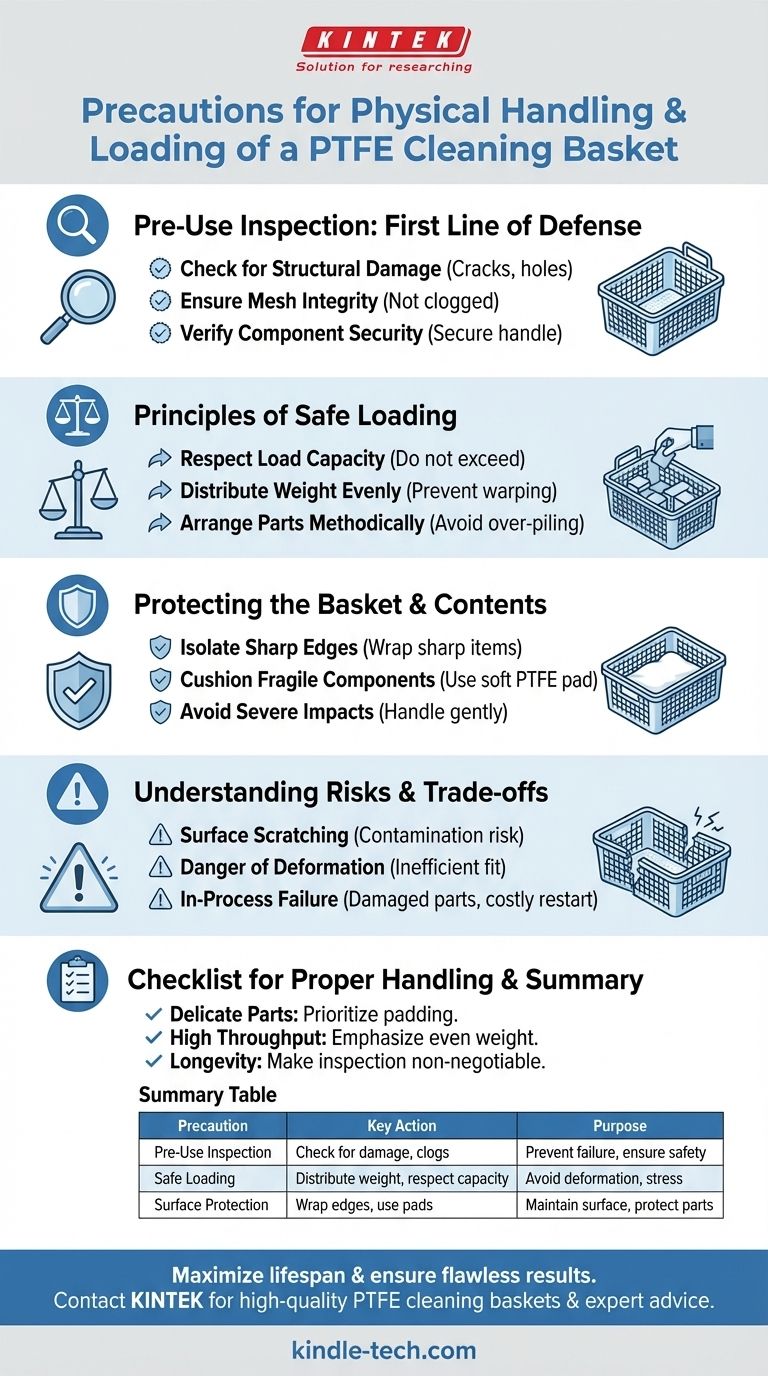 KINTEK
Solution for researching

Precautions for Physical Handling & Loading of a PTFE Cleaning Basket

Pre-Use Inspection: First Line of Defense

Check for Structural Damage (Cracks, holes)
Ensure Mesh Integrity (Not clogged)
Verify Component Security (Secure handle)

Principles of Safe Loading

Respect Load Capacity (Do not exceed)
Distribute Weight Evenly (Prevent warping)
Arrange Parts Methodically (Avoid over-piling)

Protecting the Basket & Contents

Isolate Sharp Edges (Wrap sharp items)
Cushion Fragile Components (Use soft PTFE pad)
Avoid Severe Impacts (Handle gently)

Understanding Risks & Trade-offs

Surface Scratching (Contamination risk)
Danger of Deformation (Inefficient fit)
In-Process Failure (Damaged parts, costly restart)

Checklist for Proper Handling & Summary

Delicate Parts: Prioritize padding.
High Throughput: Emphasize even weight.
Longevity: Make inspection non-negotiable.

Summary Table

| Precaution | Key Action | Purpose |
|---|---|---|
| Pre-Use Inspection | Check for damage, clogs | Prevent failure, ensure safety |
| Safe Loading | Distribute weight, respect capacity | Avoid deformation, stress |
| Surface Protection | Wrap edges, use pads | Maintain surface, protect parts |

Maximize lifespan & ensure flawless results.
Contact KINTEK for high-quality PTFE cleaning baskets & expert advice.

kindle-tech.com